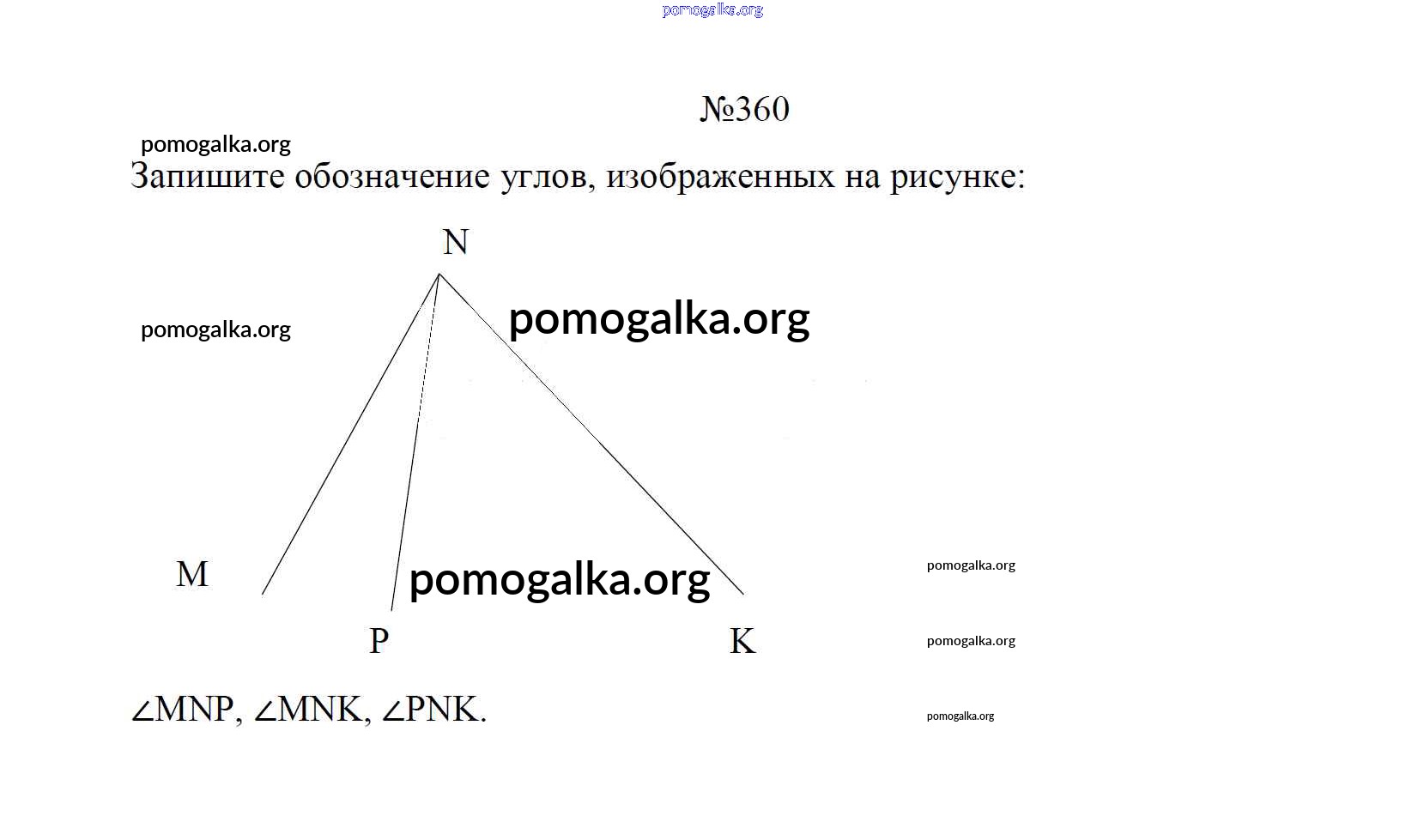 pomogalka.org

№360

pomogalka.org

Запишите обозначение углов, изображенных на рисунке:

N

pomogalka.org

pomogalka.org

M

pomogalka.org

pomogalka.org

P

K

pomogalka.org

$\angle MNP$, $\angle MNK$, $\angle PNK$.

pomogalka.org